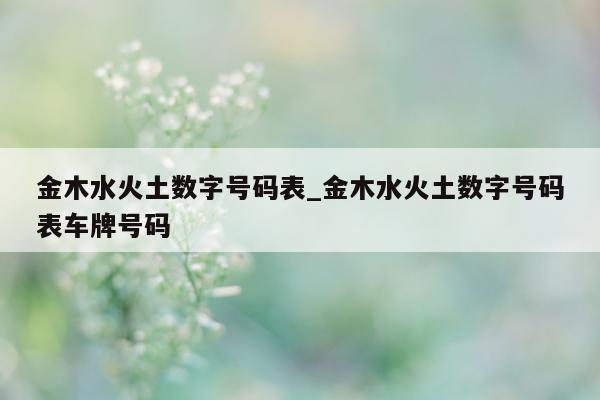 金木水火土数字号码表_金木水火土数字号码表车牌号码